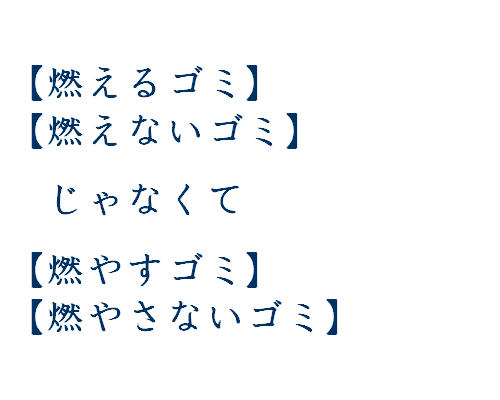 【燃えるゴミ】
【燃えないゴミ】

じゃなくて

【燃やすゴミ】
【燃やさないゴミ】